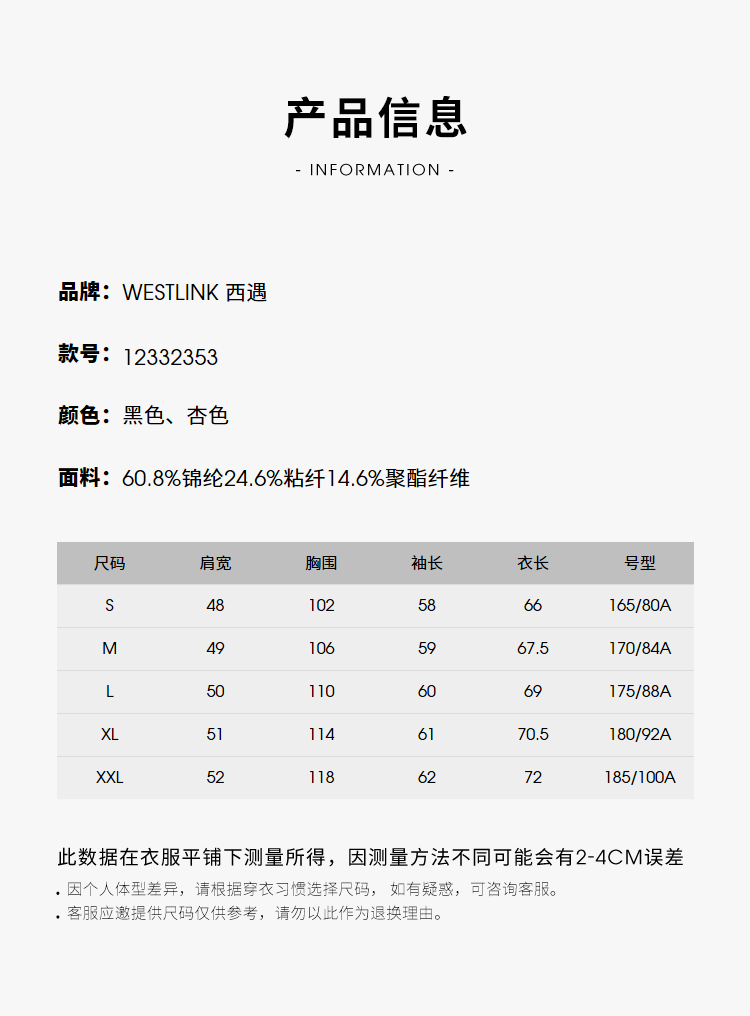 产品信息

- INFORMATION -

品牌：WESTLINK 西遇

款号：12332353

颜色：黑色、杏色

面料：60.8%锦纶24.6%粘纤14.6%聚酯纤维

| 尺码 | 肩宽 | 胸围 | 袖长 | 衣长 | 号型 |
|---|---|---|---|---|---|
| S | 48 | 102 | 58 | 66 | 165/80A |
| M | 49 | 106 | 59 | 67.5 | 170/84A |
| L | 50 | 110 | 60 | 69 | 175/88A |
| XL | 51 | 114 | 61 | 70.5 | 180/92A |
| XXL | 52 | 118 | 62 | 72 | 185/100A |

此数据在衣服平铺下测量所得，因测量方法不同可能会有2-4CM误差

• 因个人体型差异，请根据穿衣习惯选择尺码， 如有疑惑，可咨询客服。
• 客服应邀提供尺码仅供参考，请勿以此作为退换理由。